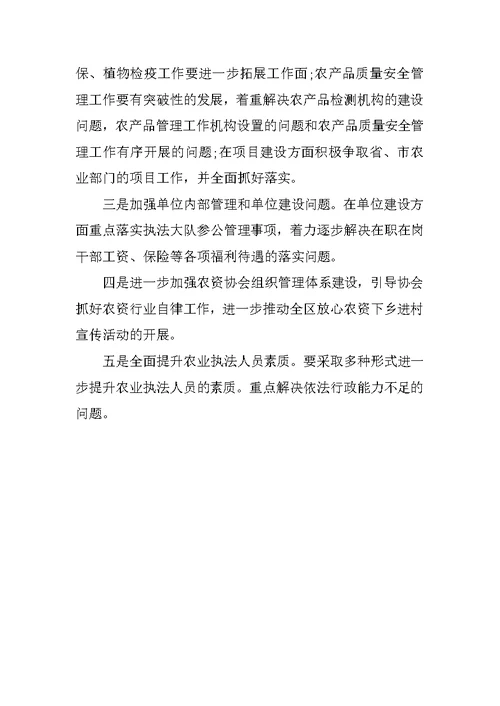 保、植物检疫工作要进一步拓展工作面;农产品质量安全管理工作要有突破性的发展，着重解决农产品检测机构的建设问题，农产品管理工作机构设置的问题和农产品质量安全管理工作有序开展的问题;在项目建设方面积极争取省、市农业部门的项目工作，并全面抓好落实。

三是加强单位内部管理和单位建设问题。在单位建设方面重点落实执法大队参公管理事项，着力逐步解决在职在岗干部工资、保险等各项福利待遇的落实问题。

四是进一步加强农资协会组织管理体系建设，引导协会抓好农资行业自律工作，进一步推动全区放心农资下乡进村宣传活动的开展。

五是全面提升农业执法人员素质。要采取多种形式进一步提升农业执法人员的素质。重点解决依法行政能力不足的问题。